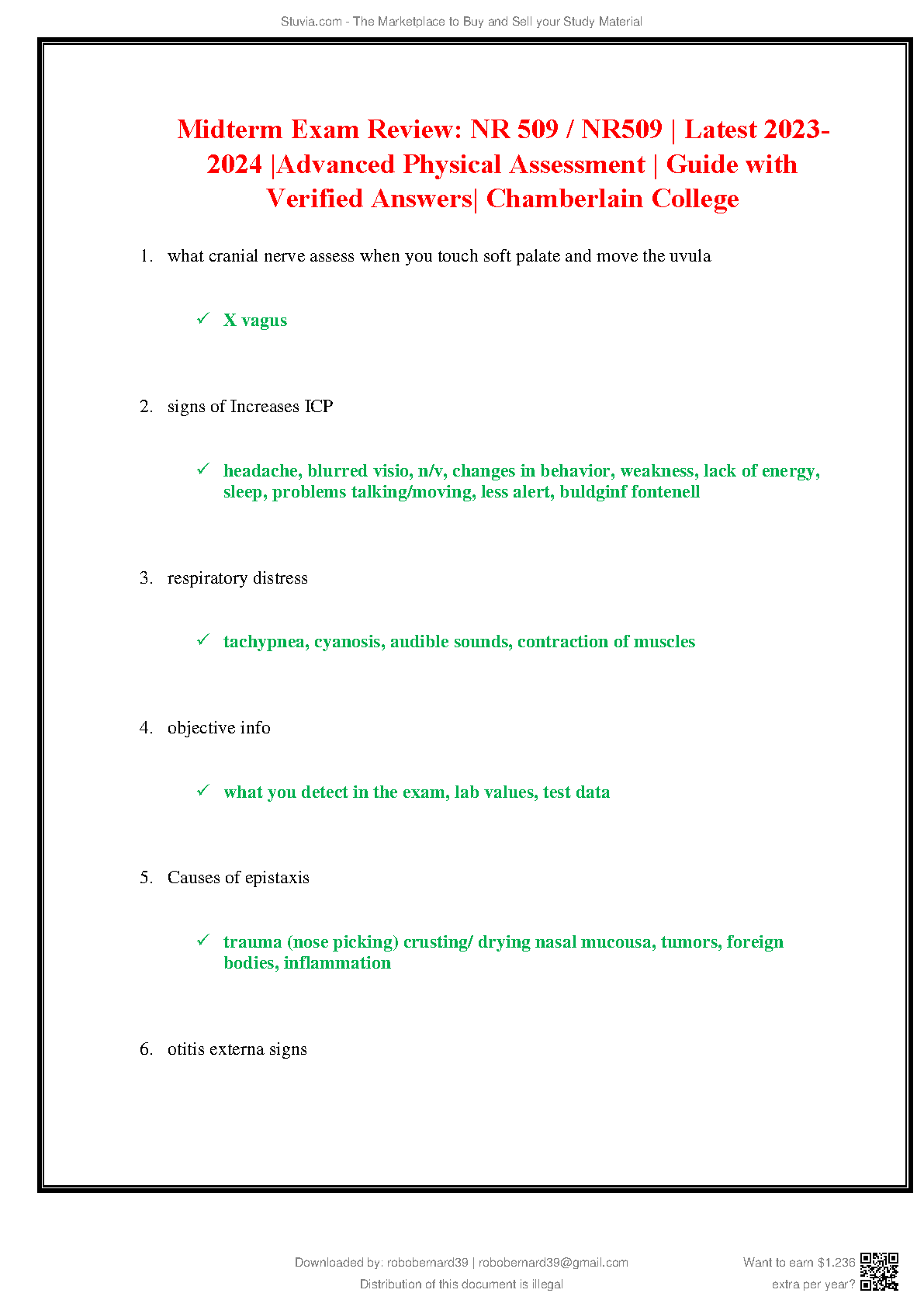 Stuvia.com - The Marketplace to Buy and Sell your Study Material

Midterm Exam Review: NR 509 / NR509 | Latest 2023-2024 |Advanced Physical Assessment | Guide with Verified Answers| Chamberlain College

1. what cranial nerve assess when you touch soft palate and move the uvula

✓ X vagus

2. signs of Increases ICP

✓ headache, blurred visio, n/v, changes in behavior, weakness, lack of energy, sleep, problems talking/moving, less alert, buldginf fontenell

3. respiratory distress

✓ tachypnea, cyanosis, audible sounds, contraction of muscles

4. objective info

✓ what you detect in the exam, lab values, test data

5. Causes of epistaxis

✓ trauma (nose picking) crusting/ drying nasal mucousa, tumors, foreign bodies, inflammation

6. otitis externa signs

Downloaded by: robobernard39 | robobernard39@gmail.com
Distribution of this document is illegal

Want to earn $1.236 extra per year?